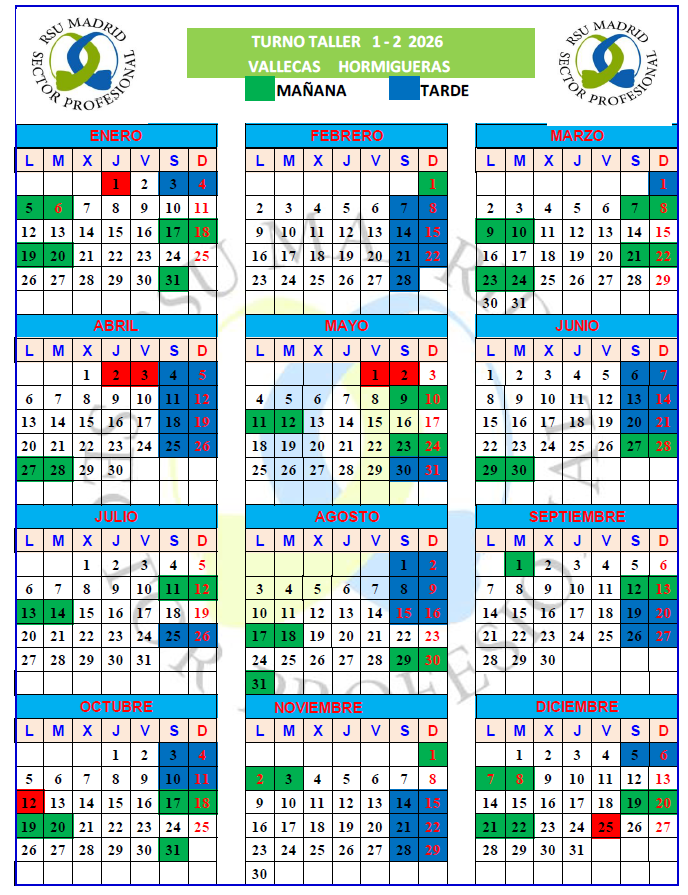 RSU MADRID
SECTOR PROFESIONAL

TURNO TALLER 1 - 2 2026
VALLECAS HORMIGUERAS
MAÑANA TARDE

RSU MADRID
SECTOR PROFESIONAL

ENERO

| L | M | X | J | V | S | D |
|---|---|---|---|---|---|---|
| | | | 1 | 2 | 3 | 4 |
| 5 | 6 | 7 | 8 | 9 | 10 | 11 |
| 12 | 13 | 14 | 15 | 16 | 17 | 18 |
| 19 | 20 | 21 | 22 | 23 | 24 | 25 |
| 26 | 27 | 28 | 29 | 30 | 31 | |

FEBRERO

| L | M | X | J | V | S | D |
|---|---|---|---|---|---|---|
| | | | | | | 1 |
| 2 | 3 | 4 | 5 | 6 | 7 | 8 |
| 9 | 10 | 11 | 12 | 13 | 14 | 15 |
| 16 | 17 | 18 | 19 | 20 | 21 | 22 |
| 23 | 24 | 25 | 26 | 27 | 28 | |

MARZO

| L | M | X | J | V | S | D |
|---|---|---|---|---|---|---|
| | | | | | | 1 |
| 2 | 3 | 4 | 5 | 6 | 7 | 8 |
| 9 | 10 | 11 | 12 | 13 | 14 | 15 |
| 16 | 17 | 18 | 19 | 20 | 21 | 22 |
| 23 | 24 | 25 | 26 | 27 | 28 | 29 |
| 30 | 31 | | | | | |

ABRIL

| L | M | X | J | V | S | D |
|---|---|---|---|---|---|---|
| | | 1 | 2 | 3 | 4 | 5 |
| 6 | 7 | 8 | 9 | 10 | 11 | 12 |
| 13 | 14 | 15 | 16 | 17 | 18 | 19 |
| 20 | 21 | 22 | 23 | 24 | 25 | 26 |
| 27 | 28 | 29 | 30 | | | |

MAYO

| L | M | X | J | V | S | D |
|---|---|---|---|---|---|---|
| | | | | 1 | 2 | 3 |
| 4 | 5 | 6 | 7 | 8 | 9 | 10 |
| 11 | 12 | 13 | 14 | 15 | 16 | 17 |
| 18 | 19 | 20 | 21 | 22 | 23 | 24 |
| 25 | 26 | 27 | 28 | 29 | 30 | 31 |

JUNIO

| L | M | X | J | V | S | D |
|---|---|---|---|---|---|---|
| 1 | 2 | 3 | 4 | 5 | 6 | 7 |
| 8 | 9 | 10 | 11 | 12 | 13 | 14 |
| 15 | 16 | 17 | 18 | 19 | 20 | 21 |
| 22 | 23 | 24 | 25 | 26 | 27 | 28 |
| 29 | 30 | | | | | |

JULIO

| L | M | X | J | V | S | D |
|---|---|---|---|---|---|---|
| | | 1 | 2 | 3 | 4 | 5 |
| 6 | 7 | 8 | 9 | 10 | 11 | 12 |
| 13 | 14 | 15 | 16 | 17 | 18 | 19 |
| 20 | 21 | 22 | 23 | 24 | 25 | 26 |
| 27 | 28 | 29 | 30 | 31 | | |

AGOSTO

| L | M | X | J | V | S | D |
|---|---|---|---|---|---|---|
| | | | | | 1 | 2 |
| 3 | 4 | 5 | 6 | 7 | 8 | 9 |
| 10 | 11 | 12 | 13 | 14 | 15 | 16 |
| 17 | 18 | 19 | 20 | 21 | 22 | 23 |
| 24 | 25 | 26 | 27 | 28 | 29 | 30 |
| 31 | | | | | | |

SEPTIEMBRE

| L | M | X | J | V | S | D |
|---|---|---|---|---|---|---|
| | 1 | 2 | 3 | 4 | 5 | 6 |
| 7 | 8 | 9 | 10 | 11 | 12 | 13 |
| 14 | 15 | 16 | 17 | 18 | 19 | 20 |
| 21 | 22 | 23 | 24 | 25 | 26 | 27 |
| 28 | 29 | 30 | | | | |

OCTUBRE

| L | M | X | J | V | S | D |
|---|---|---|---|---|---|---|
| | | | 1 | 2 | 3 | 4 |
| 5 | 6 | 7 | 8 | 9 | 10 | 11 |
| 12 | 13 | 14 | 15 | 16 | 17 | 18 |
| 19 | 20 | 21 | 22 | 23 | 24 | 25 |
| 26 | 27 | 28 | 29 | 30 | 31 | |

NOVIEMBRE

| L | M | X | J | V | S | D |
|---|---|---|---|---|---|---|
| | | | | | | 1 |
| 2 | 3 | 4 | 5 | 6 | 7 | 8 |
| 9 | 10 | 11 | 12 | 13 | 14 | 15 |
| 16 | 17 | 18 | 19 | 20 | 21 | 22 |
| 23 | 24 | 25 | 26 | 27 | 28 | 29 |
| 30 | | | | | | |

DICIEMBRE

| L | M | X | J | V | S | D |
|---|---|---|---|---|---|---|
| | 1 | 2 | 3 | 4 | 5 | 6 |
| 7 | 8 | 9 | 10 | 11 | 12 | 13 |
| 14 | 15 | 16 | 17 | 18 | 19 | 20 |
| 21 | 22 | 23 | 24 | 25 | 26 | 27 |
| 28 | 29 | 30 | 31 | | | |